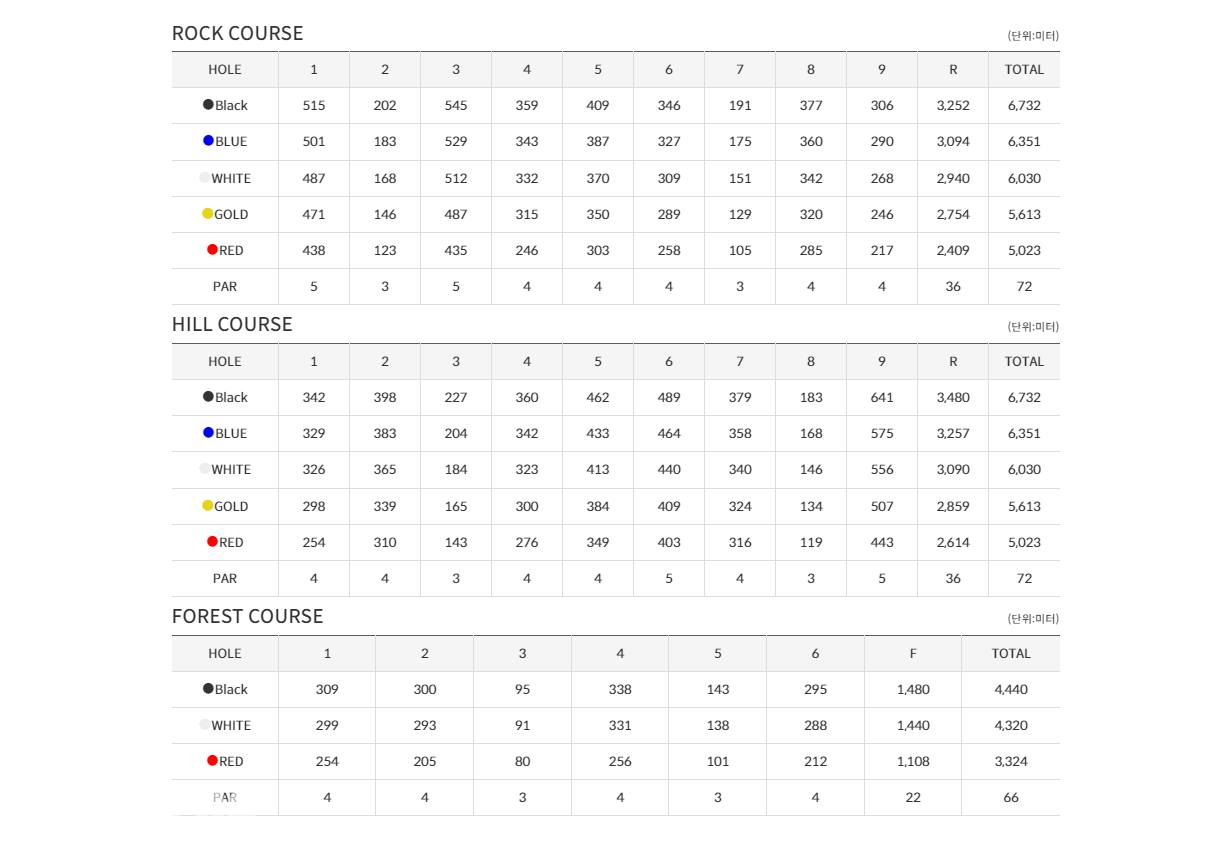 ROCK COURSE

(단위:미터)

| HOLE | 1 | 2 | 3 | 4 | 5 | 6 | 7 | 8 | 9 | R | TOTAL |
|---|---|---|---|---|---|---|---|---|---|---|---|
| Black | 515 | 202 | 545 | 359 | 409 | 346 | 191 | 377 | 306 | 3,252 | 6,732 |
| BLUE | 501 | 183 | 529 | 343 | 387 | 327 | 175 | 360 | 290 | 3,094 | 6,351 |
| WHITE | 487 | 168 | 512 | 332 | 370 | 309 | 151 | 342 | 268 | 2,940 | 6,030 |
| GOLD | 471 | 146 | 487 | 315 | 350 | 289 | 129 | 320 | 246 | 2,754 | 5,613 |
| RED | 438 | 123 | 435 | 246 | 303 | 258 | 105 | 285 | 217 | 2,409 | 5,023 |
| PAR | 5 | 3 | 5 | 4 | 4 | 4 | 3 | 4 | 4 | 36 | 72 |

HILL COURSE

(단위:미터)

| HOLE | 1 | 2 | 3 | 4 | 5 | 6 | 7 | 8 | 9 | R | TOTAL |
|---|---|---|---|---|---|---|---|---|---|---|---|
| Black | 342 | 398 | 227 | 360 | 462 | 489 | 379 | 183 | 641 | 3,480 | 6,732 |
| BLUE | 329 | 383 | 204 | 342 | 433 | 464 | 358 | 168 | 575 | 3,257 | 6,351 |
| WHITE | 326 | 365 | 184 | 323 | 413 | 440 | 340 | 146 | 556 | 3,090 | 6,030 |
| GOLD | 298 | 339 | 165 | 300 | 384 | 409 | 324 | 134 | 507 | 2,859 | 5,613 |
| RED | 254 | 310 | 143 | 276 | 349 | 403 | 316 | 119 | 443 | 2,614 | 5,023 |
| PAR | 4 | 4 | 3 | 4 | 4 | 5 | 4 | 3 | 5 | 36 | 72 |

FOREST COURSE

(단위:미터)

| HOLE | 1 | 2 | 3 | 4 | 5 | 6 | F | TOTAL |
|---|---|---|---|---|---|---|---|---|
| Black | 309 | 300 | 95 | 338 | 143 | 295 | 1,480 | 4,440 |
| WHITE | 299 | 293 | 91 | 331 | 138 | 288 | 1,440 | 4,320 |
| RED | 254 | 205 | 80 | 256 | 101 | 212 | 1,108 | 3,324 |
| PAR | 4 | 4 | 3 | 4 | 3 | 4 | 22 | 66 |